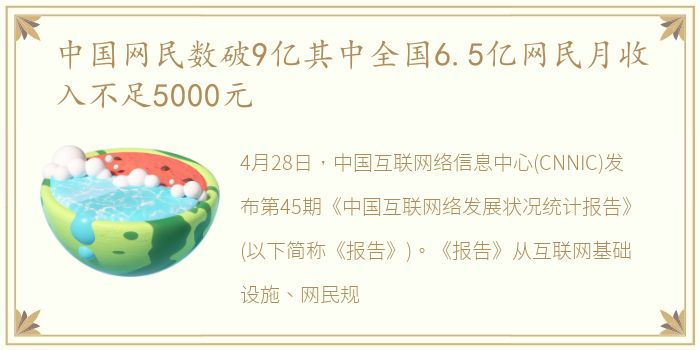 中国网民数破9亿其中全国6.5亿网民月收入不足5000元

4月28日，中国互联网络信息中心(CNNIC)发布第45期《中国互联网络发展状况统计报告》(以下简称《报告》)。《报告》从互联网基础设施、网民规